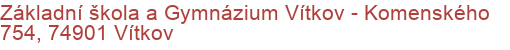 Základní škola a Gymnázium Vítkov - Komenského 754, 74901 Vítkov